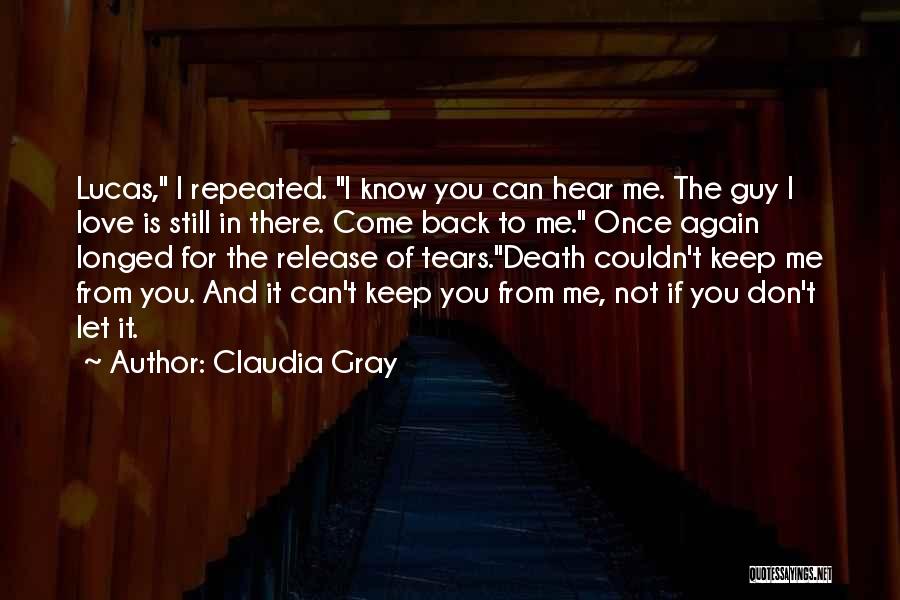 Lucas," I repeated. "I know you can hear me. The guy I love is still in there. Come back to me." Once again longed for the release of tears."Death couldn't keep me from you. And it can't keep you from me, not if you don't let it.

~ Author: Claudia Gray

QUOTESSAYINGS.NET